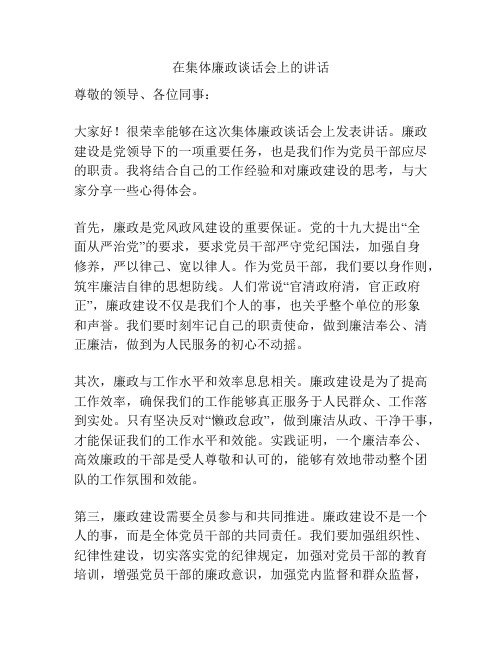 在集体廉政谈话会上的讲话

尊敬的领导、各位同事：

大家好！很荣幸能够在这次集体廉政谈话会上发表讲话。廉政建设是党领导下的一项重要任务，也是我们作为党员干部应尽的职责。我将结合自己的工作经验和对廉政建设的思考，与大家分享一些心得体会。

首先，廉政是党风政风建设的重要保证。党的十九大提出“全面从严治党”的要求，要求党员干部严守党纪国法，加强自身修养，严以律己、宽以律人。作为党员干部，我们要以身作则，筑牢廉洁自律的思想防线。人们常说“官清政府清，官正政府正”，廉政建设不仅是我们个人的事，也关乎整个单位的形象和声誉。我们要时刻牢记自己的职责使命，做到廉洁奉公、清正廉洁，做到为人民服务的初心不动摇。

其次，廉政与工作水平和效率息息相关。廉政建设是为了提高工作效率，确保我们的工作能够真正服务于人民群众、工作落到实处。只有坚决反对“懒政怠政”，做到廉洁从政、干净干事，才能保证我们的工作水平和效能。实践证明，一个廉洁奉公、高效廉政的干部是受人尊敬和认可的，能够有效地带动整个团队的工作氛围和效能。

第三，廉政建设需要全员参与和共同推进。廉政建设不是一个人的事，而是全体党员干部的共同责任。我们要加强组织性、纪律性建设，切实落实党的纪律规定，加强对党员干部的教育培训，增强党员干部的廉政意识，加强党内监督和群众监督，